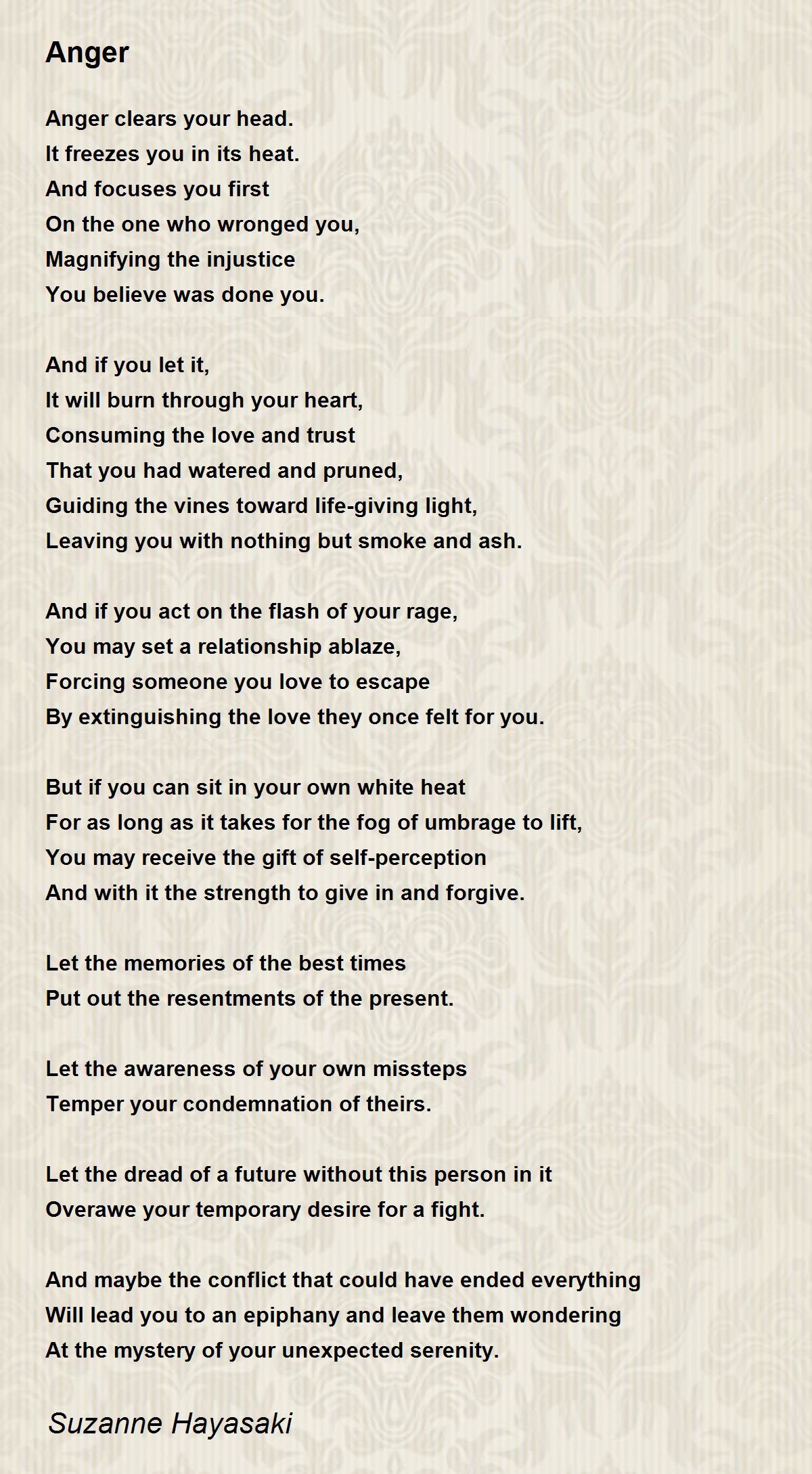 Anger

Anger clears your head.
It freezes you in its heat.
And focuses you first
On the one who wronged you,
Magnifying the injustice
You believe was done you.

And if you let it,
It will burn through your heart,
Consuming the love and trust
That you had watered and pruned,
Guiding the vines toward life-giving light,
Leaving you with nothing but smoke and ash.

And if you act on the flash of your rage,
You may set a relationship ablaze,
Forcing someone you love to escape
By extinguishing the love they once felt for you.

But if you can sit in your own white heat
For as long as it takes for the fog of umbrage to lift,
You may receive the gift of self-perception
And with it the strength to give in and forgive.

Let the memories of the best times
Put out the resentments of the present.

Let the awareness of your own missteps
Temper your condemnation of theirs.

Let the dread of a future without this person in it
Overawe your temporary desire for a fight.

And maybe the conflict that could have ended everything
Will lead you to an epiphany and leave them wondering
At the mystery of your unexpected serenity.

Suzanne Hayasaki